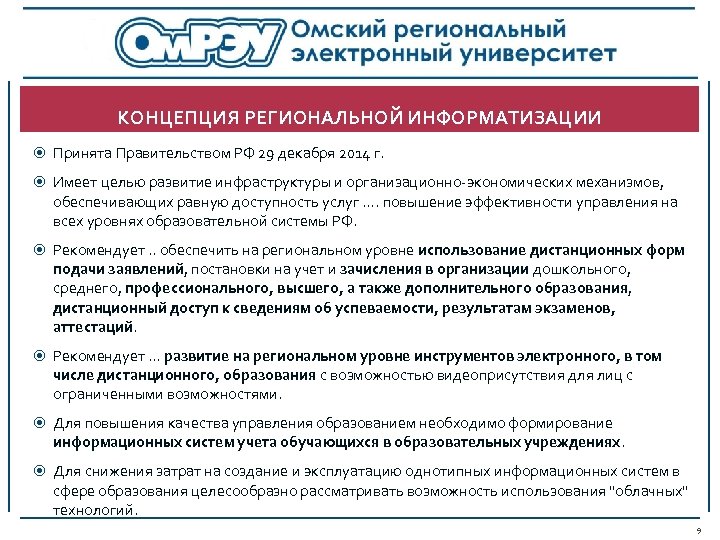 ОмРЭУ Омский региональный электронный университет

КОНЦЕПЦИЯ РЕГИОНАЛЬНОЙ ИНФОРМАТИЗАЦИИ

Принята Правительством РФ 29 декабря 2014 г.

Имеет целью развитие инфраструктуры и организационно-экономических механизмов, обеспечивающих равную доступность услуг …. повышение эффективности управления на всех уровнях образовательной системы РФ.

Рекомендует .. обеспечить на региональном уровне использование дистанционных форм подачи заявлений, постановки на учет и зачисления в организации дошкольного, среднего, профессионального, высшего, а также дополнительного образования, дистанционный доступ к сведениям об успеваемости, результатам экзаменов, аттестаций.

Рекомендует … развитие на региональном уровне инструментов электронного, в том числе дистанционного, образования с возможностью видеоприсутствия для лиц с ограниченными возможностями.

Для повышения качества управления образованием необходимо формирование информационных систем учета обучающихся в образовательных учреждениях.

Для снижения затрат на создание и эксплуатацию однотипных информационных систем в сфере образования целесообразно рассматривать возможность использования "облачных" технологий.

9